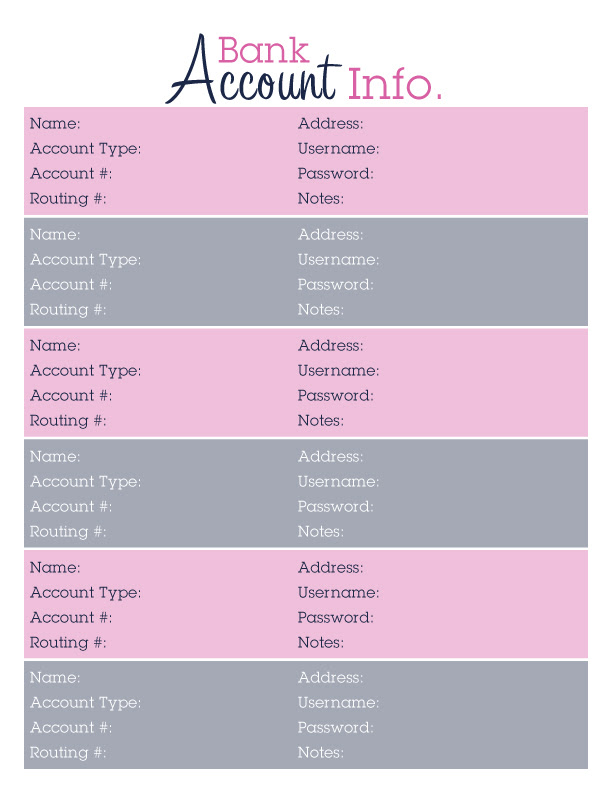 Bank Account Info.

Name:
Account Type:
Account #:
Routing #:

Address:
Username:
Password:
Notes:

Name:
Account Type:
Account #:
Routing #:

Address:
Username:
Password:
Notes:

Name:
Account Type:
Account #:
Routing #:

Address:
Username:
Password:
Notes:

Name:
Account Type:
Account #:
Routing #:

Address:
Username:
Password:
Notes:

Name:
Account Type:
Account #:
Routing #:

Address:
Username:
Password:
Notes:

Name:
Account Type:
Account #:
Routing #:

Address:
Username:
Password:
Notes: